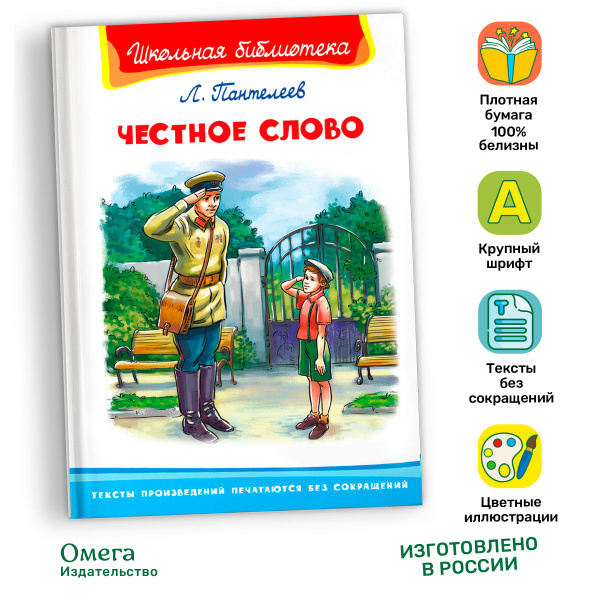 Школьная библиотека

Л. Пантелеев

ЧЕСТНОЕ СЛОВО

ТЕКСТЫ ПРОИЗВЕДЕНИЙ ПЕЧАТАЮТСЯ БЕЗ СОКРАЩЕНИЙ

Плотная бумага 100% белизны

А

Крупный шрифт

Т

Тексты без сокращений

Цветные иллюстрации

Омега
Издательство

ИЗГОТОВЛЕНО В РОССИИ